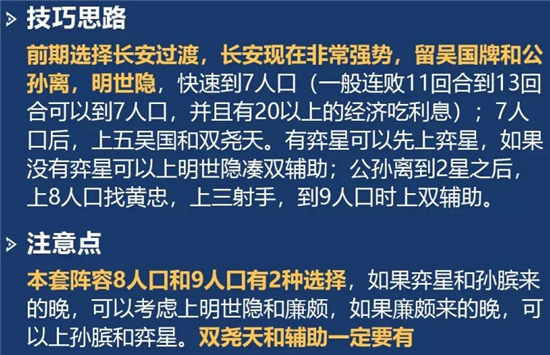 技巧思路

前期选择长安过渡，长安现在非常强势，留吴国牌和公孙离，明世隐，快速到7人口（一般连败11回合到13回合可以到7人口，并且有20以上的经济吃利息）；7人口后，上五吴国和双尧天。有弈星可以先上弈星，如果没有弈星可以上明世隐凑双辅助；公孙离到2星之后，上8人口找黄忠，上三射手，到9人口时上双辅助。

注意点

本套阵容8人口和9人口有2种选择，如果弈星和孙膑来的晚，可以考虑上明世隐和廉颇，如果廉颇来的晚，可以上孙膑和弈星。双尧天和辅助一定要有